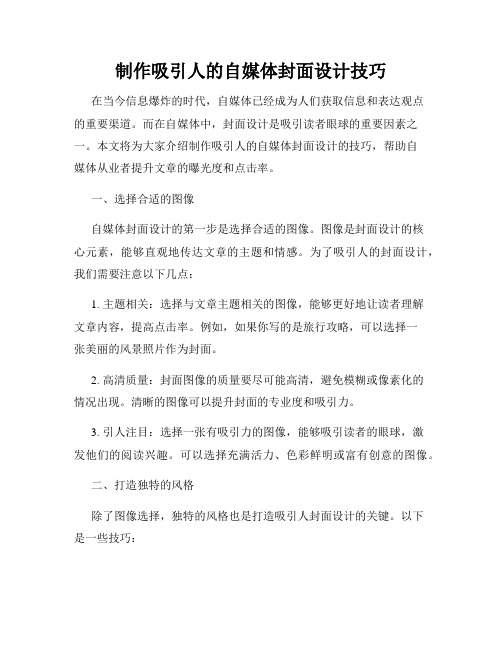 制作吸引人的自媒体封面设计技巧

在当今信息爆炸的时代，自媒体已经成为人们获取信息和表达观点的重要渠道。而在自媒体中，封面设计是吸引读者眼球的重要因素之一。本文将为大家介绍制作吸引人的自媒体封面设计的技巧，帮助自媒体从业者提升文章的曝光度和点击率。

一、选择合适的图像

自媒体封面设计的第一步是选择合适的图像。图像是封面设计的核心元素，能够直观地传达文章的主题和情感。为了吸引人的封面设计，我们需要注意以下几点：

1. 主题相关：选择与文章主题相关的图像，能够更好地让读者理解文章内容，提高点击率。例如，如果你写的是旅行攻略，可以选择一张美丽的风景照片作为封面。

2. 高清质量：封面图像的质量要尽可能高清，避免模糊或像素化的情况出现。清晰的图像可以提升封面的专业度和吸引力。

3. 引人注目：选择一张有吸引力的图像，能够吸引读者的眼球，激发他们的阅读兴趣。可以选择充满活力、色彩鲜明或富有创意的图像。

二、打造独特的风格

除了图像选择，独特的风格也是打造吸引人封面设计的关键。以下是一些技巧：